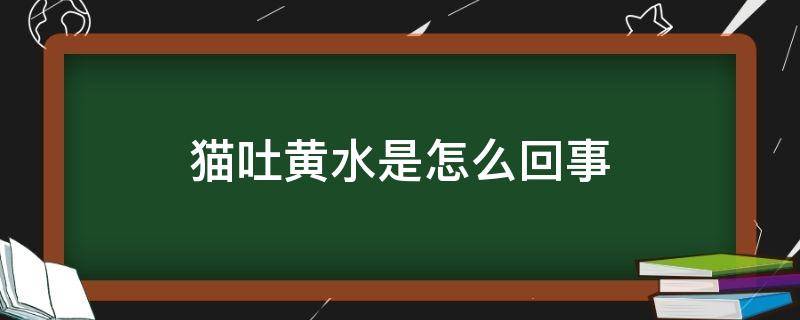 猫吐黄水是怎么回事